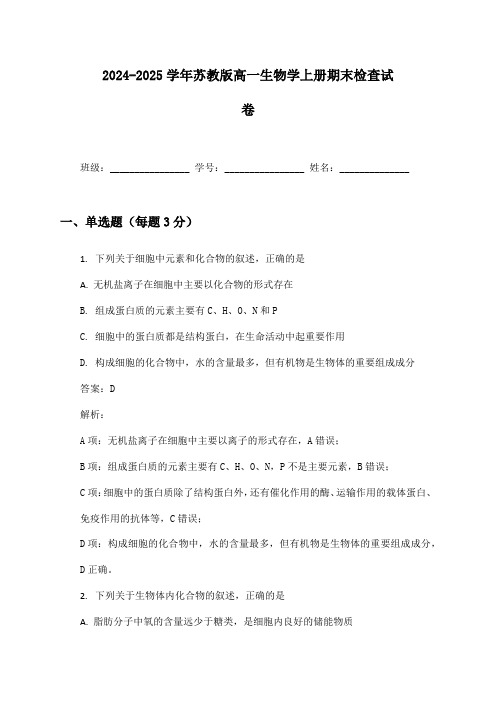 2024-2025 学年苏教版高一生物学上册期末检查试卷

班级：________________ 学号：________________ 姓名：______________

一、单选题（每题 3 分）

1. 下列关于细胞中元素和化合物的叙述，正确的是

A. 无机盐离子在细胞中主要以化合物的形式存在

B. 组成蛋白质的元素主要有 C、H、O、N 和 P

C. 细胞中的蛋白质都是结构蛋白，在生命活动中起重要作用

D. 构成细胞的化合物中，水的含量最多，但有机物是生物体的重要组成成分

答案：D

解析：

A 项：无机盐离子在细胞中主要以离子的形式存在，A 错误；

B 项：组成蛋白质的元素主要有 C、H、O、N，P 不是主要元素，B 错误；

C 项：细胞中的蛋白质除了结构蛋白外，还有催化作用的酶、运输作用的载体蛋白、免疫作用的抗体等，C 错误；

D 项：构成细胞的化合物中，水的含量最多，但有机物是生物体的重要组成成分，D 正确。

2. 下列关于生物体内化合物的叙述，正确的是

A. 脂肪分子中氧的含量远少于糖类，是细胞内良好的储能物质